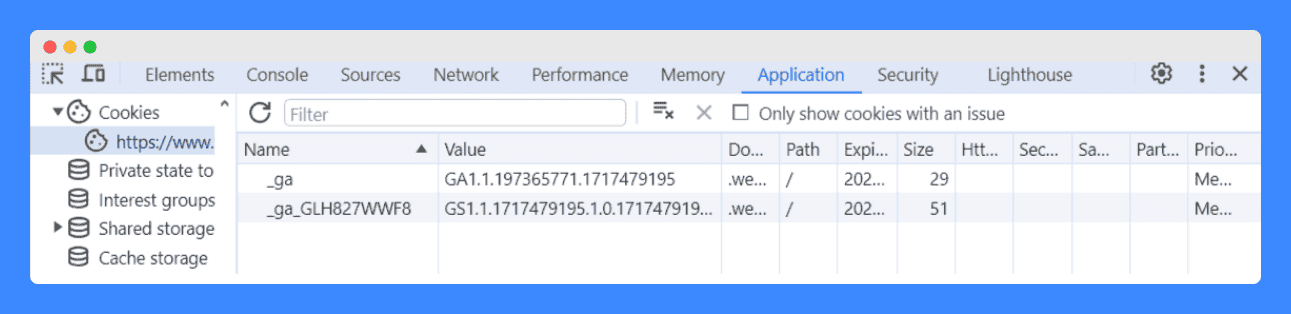 Elements Console Sources Network Performance Memory Application Security Lighthouse

Cookies
https://www.
Private state to
Interest groups
Shared storage
Cache storage

Filter

Only show cookies with an issue

| Name | Value | Do... | Path | Expi... | Size | Htt... | Sec... | Sa... | Part... | Prio... |
|---|---|---|---|---|---|---|---|---|---|---|
| _ga | GA1.1.197365771.1717479195 | .we... | / | 202... | 29 | | | | | Me... |
| _ga_GLH827WWF8 | GS1.1.1717479195.1.0.171747919... | .we... | / | 202... | 51 | | | | | Me... |